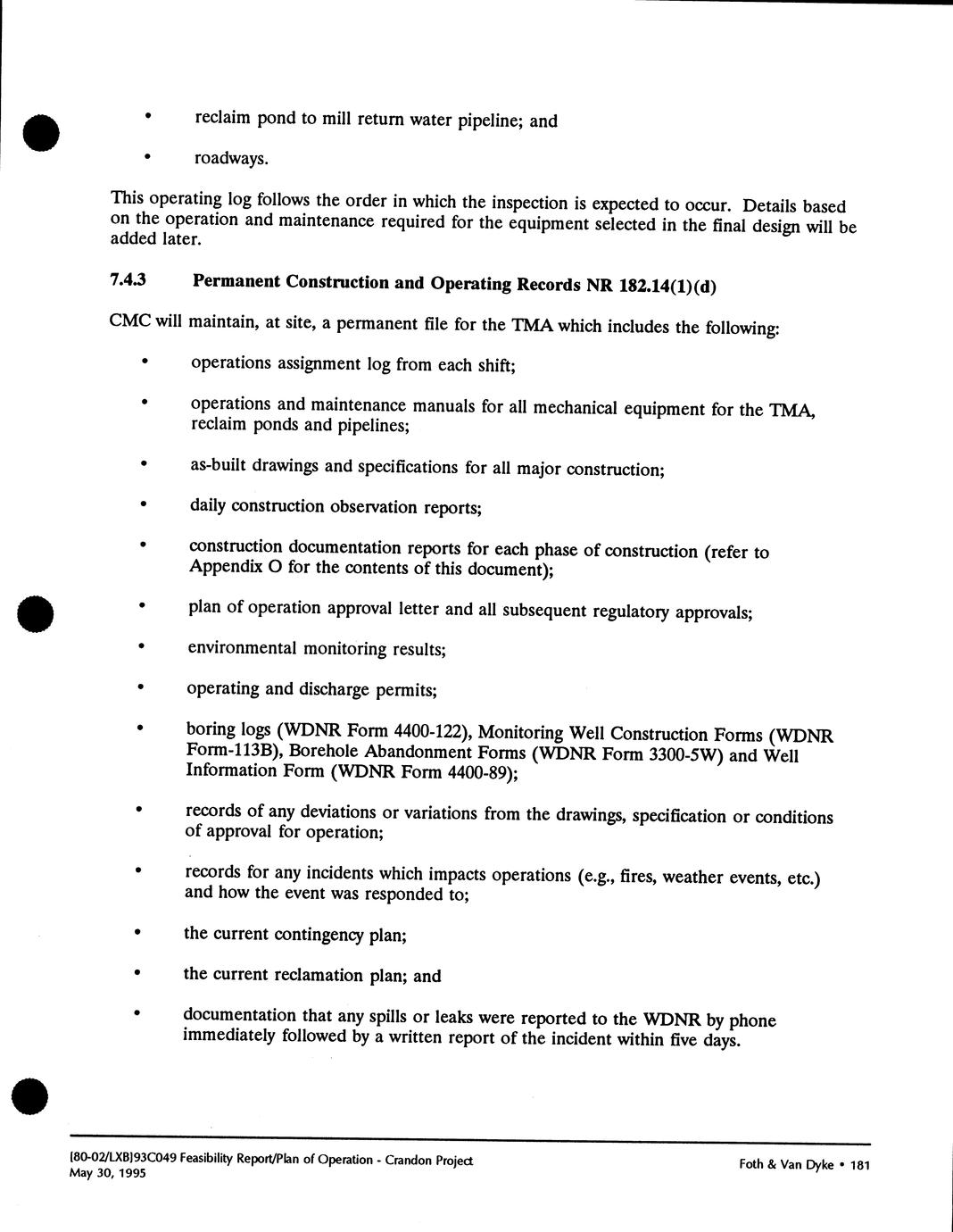 • reclaim pond to mill return water pipeline; and

• roadways.

This operating log follows the order in which the inspection is expected to occur. Details based on the operation and maintenance required for the equipment selected in the final design will be added later.

7.4.3 Permanent Construction and Operating Records NR 182.14(1)(d)

CMC will maintain, at site, a permanent file for the TMA which includes the following:

• operations assignment log from each shift;

• operations and maintenance manuals for all mechanical equipment for the TMA, reclaim ponds and pipelines;

• as-built drawings and specifications for all major construction;

• daily construction observation reports;

• construction documentation reports for each phase of construction (refer to Appendix O for the contents of this document);

• plan of operation approval letter and all subsequent regulatory approvals;

• environmental monitoring results;

• operating and discharge permits;

• boring logs (WDNR Form 4400-122), Monitoring Well Construction Forms (WDNR Form-113B), Borehole Abandonment Forms (WDNR Form 3300-5W) and Well Information Form (WDNR Form 4400-89);

• records of any deviations or variations from the drawings, specification or conditions of approval for operation;

• records for any incidents which impacts operations (e.g., fires, weather events, etc.) and how the event was responded to;

• the current contingency plan;

• the current reclamation plan; and

• documentation that any spills or leaks were reported to the WDNR by phone immediately followed by a written report of the incident within five days.

[80-02/LXB]93C049 Feasibility Report/Plan of Operation - Crandon Project
May 30, 1995

Foth & Van Dyke • 181